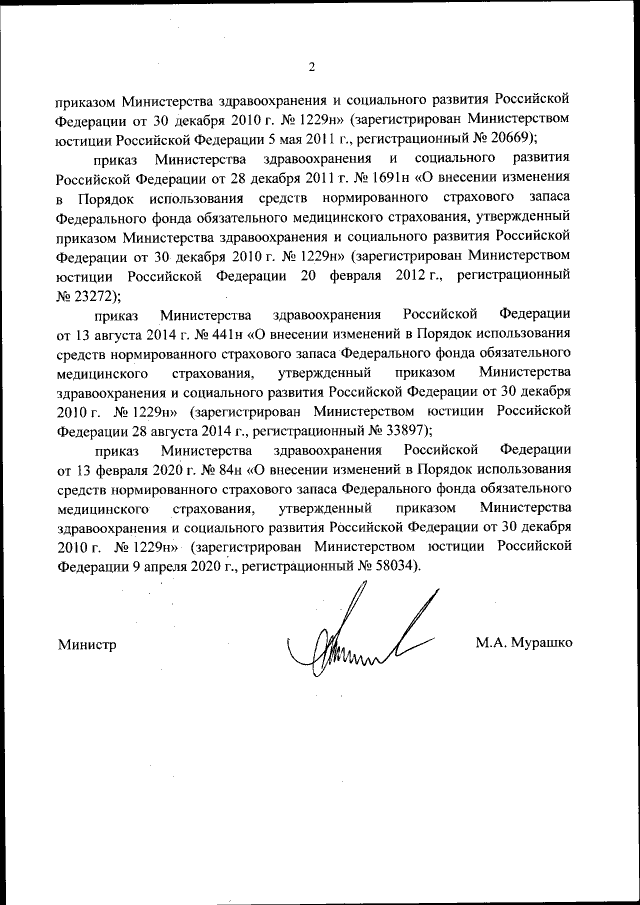 2

приказом Министерства здравоохранения и социального развития Российской Федерации от 30 декабря 2010 г. № 1229н» (зарегистрирован Министерством юстиции Российской Федерации 5 мая 2011 г., регистрационный № 20669);

приказ Министерства здравоохранения и социального развития Российской Федерации от 28 декабря 2011 г. № 1691н «О внесении изменения в Порядок использования средств нормированного страхового запаса Федерального фонда обязательного медицинского страхования, утвержденный приказом Министерства здравоохранения и социального развития Российской Федерации от 30 декабря 2010 г. № 1229н» (зарегистрирован Министерством юстиции Российской Федерации 20 февраля 2012 г., регистрационный № 23272);

приказ Министерства здравоохранения Российской Федерации от 13 августа 2014 г. № 441н «О внесении изменений в Порядок использования средств нормированного страхового запаса Федерального фонда обязательного медицинского страхования, утвержденный приказом Министерства здравоохранения и социального развития Российской Федерации от 30 декабря 2010 г. № 1229н» (зарегистрирован Министерством юстиции Российской Федерации 28 августа 2014 г., регистрационный № 33897);

приказ Министерства здравоохранения Российской Федерации от 13 февраля 2020 г. № 84н «О внесении изменений в Порядок использования средств нормированного страхового запаса Федерального фонда обязательного медицинского страхования, утвержденный приказом Министерства здравоохранения и социального развития Российской Федерации от 30 декабря 2010 г. № 1229н» (зарегистрирован Министерством юстиции Российской Федерации 9 апреля 2020 г., регистрационный № 58034).

Министр М.А. Мурашко